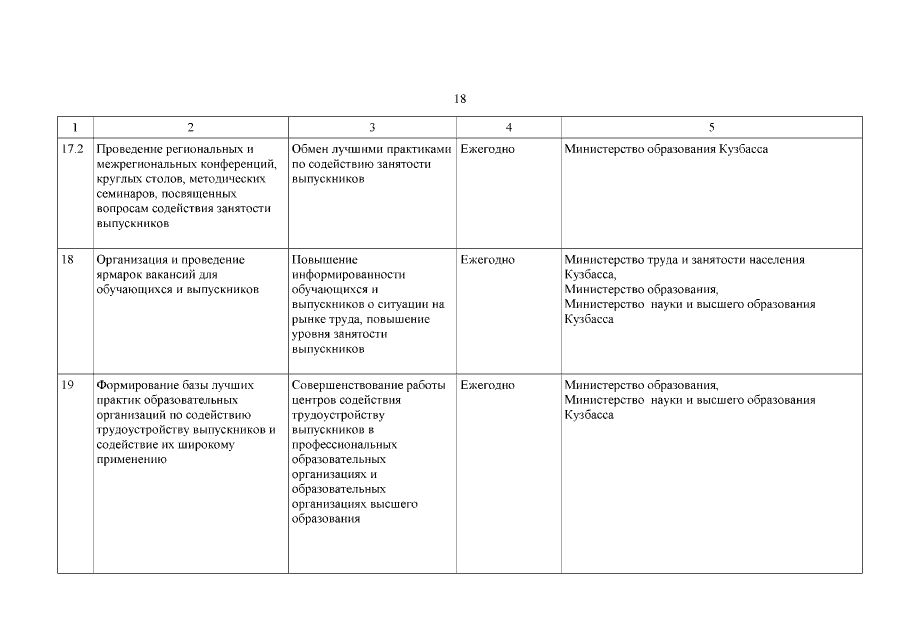 18

| 1 | 2 | 3 | 4 | 5 |
|---|---|---|---|---|
| 17.2 | Проведение региональных и межрегиональных конференций, круглых столов, методических семинаров, посвященных вопросам содействия занятости выпускников | Обмен лучшими практиками по содействию занятости выпускников | Ежегодно | Министерство образования Кузбасса |
| 18 | Организация и проведение ярмарок вакансий для обучающихся и выпускников | Повышение информированности обучающихся и выпускников о ситуации на рынке труда, повышение уровня занятости выпускников | Ежегодно | Министерство труда и занятости населения Кузбасса, Министерство образования, Министерство науки и высшего образования Кузбасса |
| 19 | Формирование базы лучших практик образовательных организаций по содействию трудоустройству выпускников и содействие их широкому применению | Совершенствование работы центров содействия трудоустройству выпускников в профессиональных образовательных организациях и образовательных организациях высшего образования | Ежегодно | Министерство образования, Министерство науки и высшего образования Кузбасса |